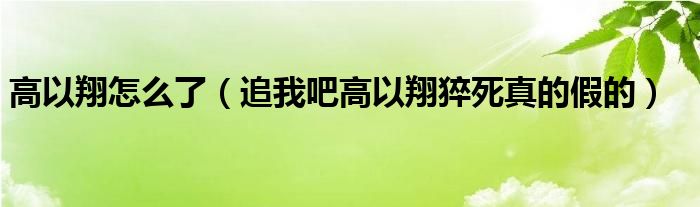 高以翔怎么了（追我吧高以翔猝死真的假的）